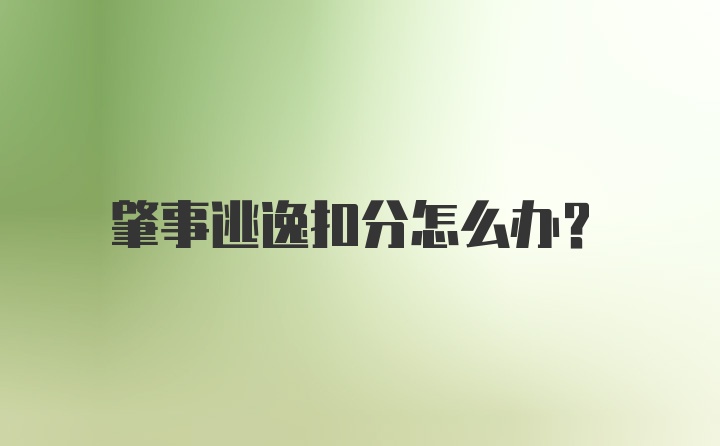 肇事逃逸扣分怎么办?